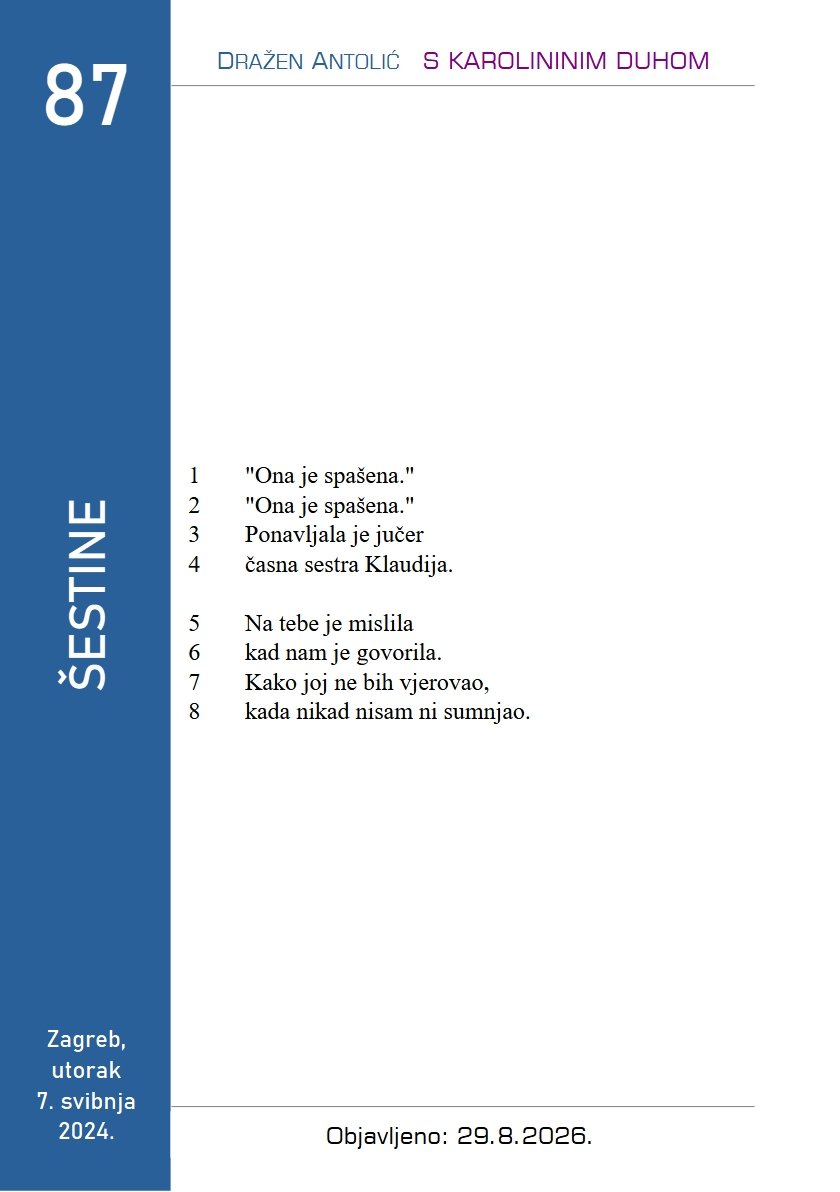 87

Dražen Antolić S KAROLININIM DUHOM

ŠESTINE

1 "Ona je spašena."
2 "Ona je spašena."
3 Ponavljala je jučer
4 časna sestra Klaudija.

5 Na tebe je mislila
6 kad nam je govorila.
7 Kako joj ne bih vjerovao,
8 kada nikad nisam ni sumnjao.

Zagreb,
utorak
7. svibnja
2024.

Objavljeno: 29.8.2026.